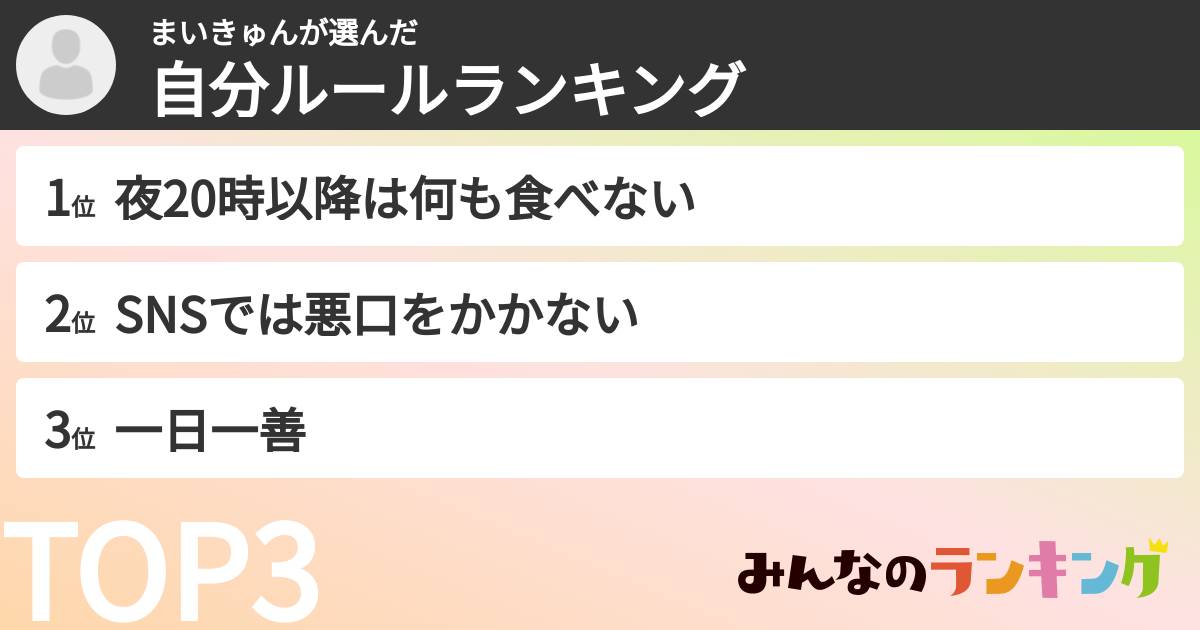 まいきゅんが選んだ
自分ルールランキング

1位 夜20時以降は何も食べない

2位 SNSでは悪口をかかない

3位 一日一善

TOP3

みんなのランキング